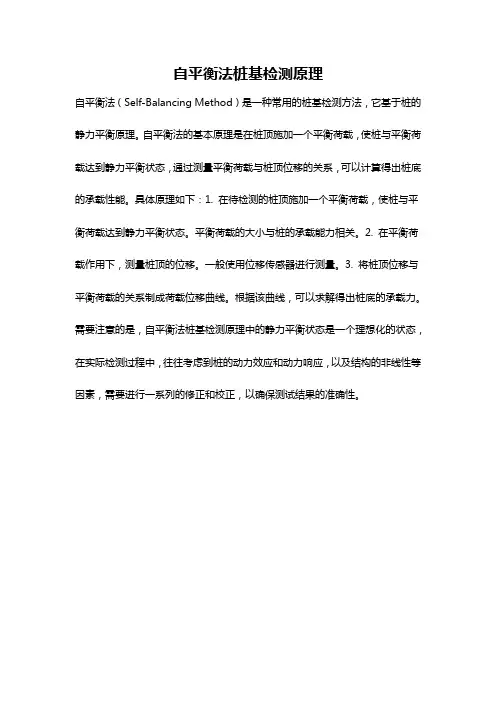 自平衡法桩基检测原理

自平衡法（Self-Balancing Method）是一种常用的桩基检测方法，它基于桩的静力平衡原理。自平衡法的基本原理是在桩顶施加一个平衡荷载，使桩与平衡荷载达到静力平衡状态，通过测量平衡荷载与桩顶位移的关系，可以计算得出桩底的承载性能。具体原理如下：1. 在待检测的桩顶施加一个平衡荷载，使桩与平衡荷载达到静力平衡状态。平衡荷载的大小与桩的承载能力相关。2. 在平衡荷载作用下，测量桩顶的位移。一般使用位移传感器进行测量。3. 将桩顶位移与平衡荷载的关系制成荷载位移曲线。根据该曲线，可以求解得出桩底的承载力。需要注意的是，自平衡法桩基检测原理中的静力平衡状态是一个理想化的状态，在实际检测过程中，往往考虑到桩的动力效应和动力响应，以及结构的非线性等因素，需要进行一系列的修正和校正，以确保测试结果的准确性。